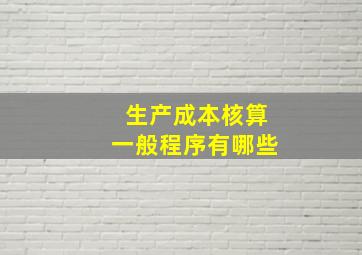 生产成本核算
一般程序有哪些